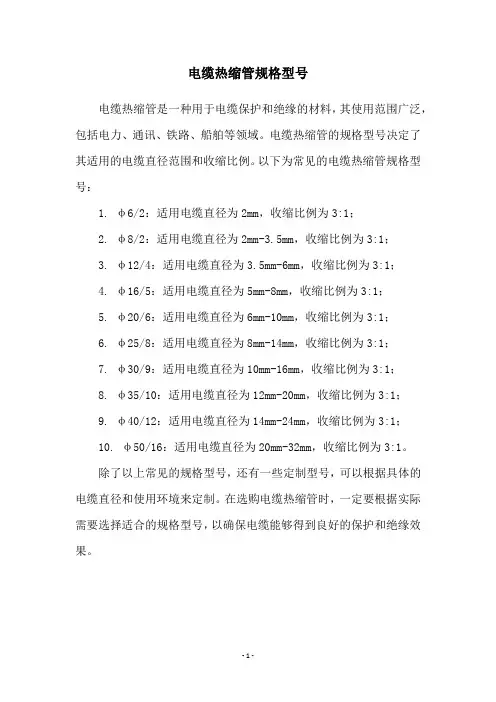 电缆热缩管规格型号

电缆热缩管是一种用于电缆保护和绝缘的材料，其使用范围广泛，包括电力、通讯、铁路、船舶等领域。电缆热缩管的规格型号决定了其适用的电缆直径范围和收缩比例。以下为常见的电缆热缩管规格型号：

1. φ6/2：适用电缆直径为 2mm，收缩比例为 3:1；

2. φ8/2：适用电缆直径为 2mm-3.5mm，收缩比例为 3:1；

3. φ12/4：适用电缆直径为 3.5mm-6mm，收缩比例为 3:1；

4. φ16/5：适用电缆直径为 5mm-8mm，收缩比例为 3:1；

5. φ20/6：适用电缆直径为 6mm-10mm，收缩比例为 3:1；

6. φ25/8：适用电缆直径为 8mm-14mm，收缩比例为 3:1；

7. φ30/9：适用电缆直径为 10mm-16mm，收缩比例为 3:1；

8. φ35/10：适用电缆直径为 12mm-20mm，收缩比例为 3:1；

9. φ40/12：适用电缆直径为 14mm-24mm，收缩比例为 3:1；

10. φ50/16：适用电缆直径为 20mm-32mm，收缩比例为 3:1。

除了以上常见的规格型号，还有一些定制型号，可以根据具体的电缆直径和使用环境来定制。在选购电缆热缩管时，一定要根据实际需要选择适合的规格型号，以确保电缆能够得到良好的保护和绝缘效果。

- 1 -